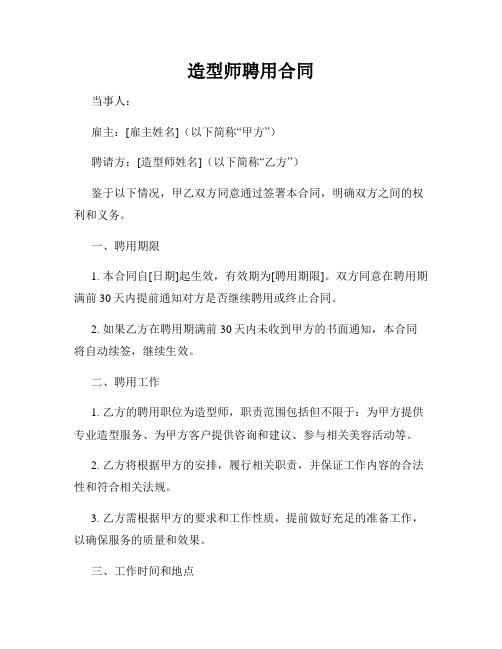 造型师聘用合同

当事人：

雇主：[雇主姓名]（以下简称“甲方”）

聘请方：[造型师姓名]（以下简称“乙方”）

鉴于以下情况，甲乙双方同意通过签署本合同，明确双方之间的权利和义务。

一、聘用期限

1. 本合同自[日期]起生效，有效期为[聘用期限]。双方同意在聘用期满前 30 天内提前通知对方是否继续聘用或终止合同。

2. 如果乙方在聘用期满前 30 天内未收到甲方的书面通知，本合同将自动续签，继续生效。

二、聘用工作

1. 乙方的聘用职位为造型师，职责范围包括但不限于：为甲方提供专业造型服务、为甲方客户提供咨询和建议、参与相关美容活动等。

2. 乙方将根据甲方的安排，履行相关职责，并保证工作内容的合法性和符合相关法规。

3. 乙方需根据甲方的要求和工作性质，提前做好充足的准备工作，以确保服务的质量和效果。

三、工作时间和地点